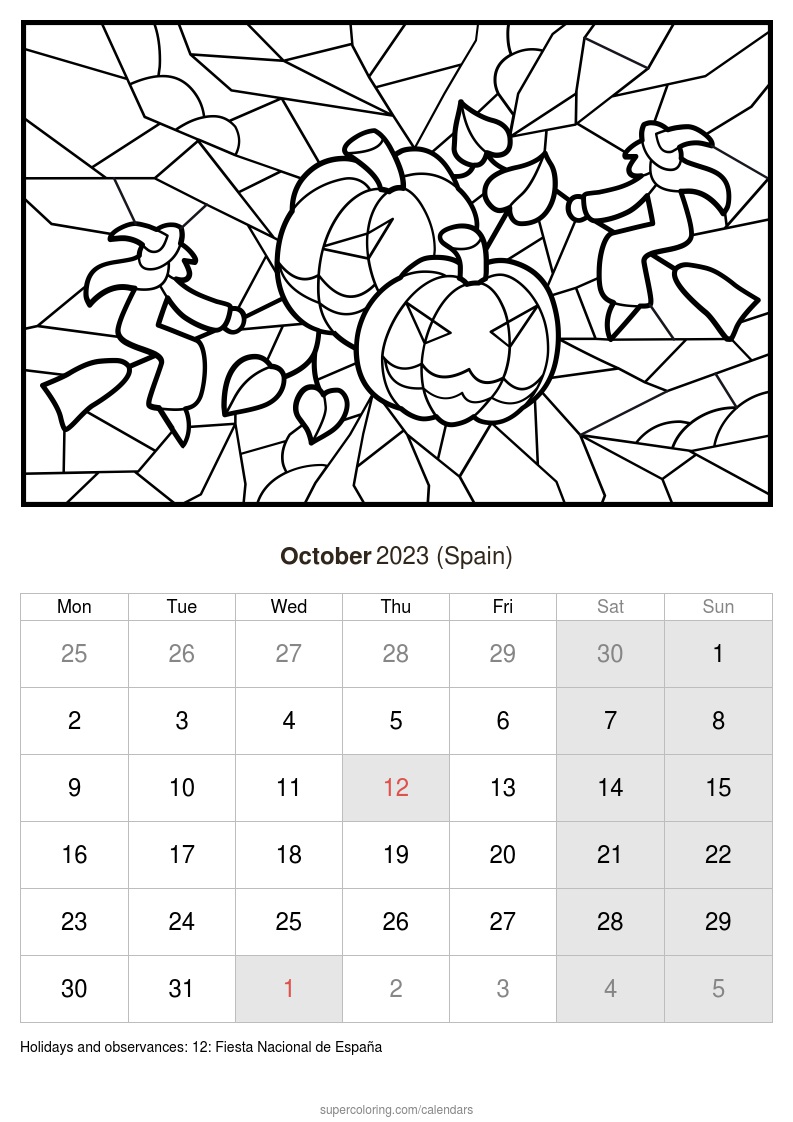 October 2023 (Spain)

| Mon | Tue | Wed | Thu | Fri | Sat | Sun |
|---|---|---|---|---|---|---|
| 25 | 26 | 27 | 28 | 29 | 30 | 1 |
| 2 | 3 | 4 | 5 | 6 | 7 | 8 |
| 9 | 10 | 11 | 12 | 13 | 14 | 15 |
| 16 | 17 | 18 | 19 | 20 | 21 | 22 |
| 23 | 24 | 25 | 26 | 27 | 28 | 29 |
| 30 | 31 | 1 | 2 | 3 | 4 | 5 |

Holidays and observances: 12: Fiesta Nacional de España

supercoloring.com/calendars